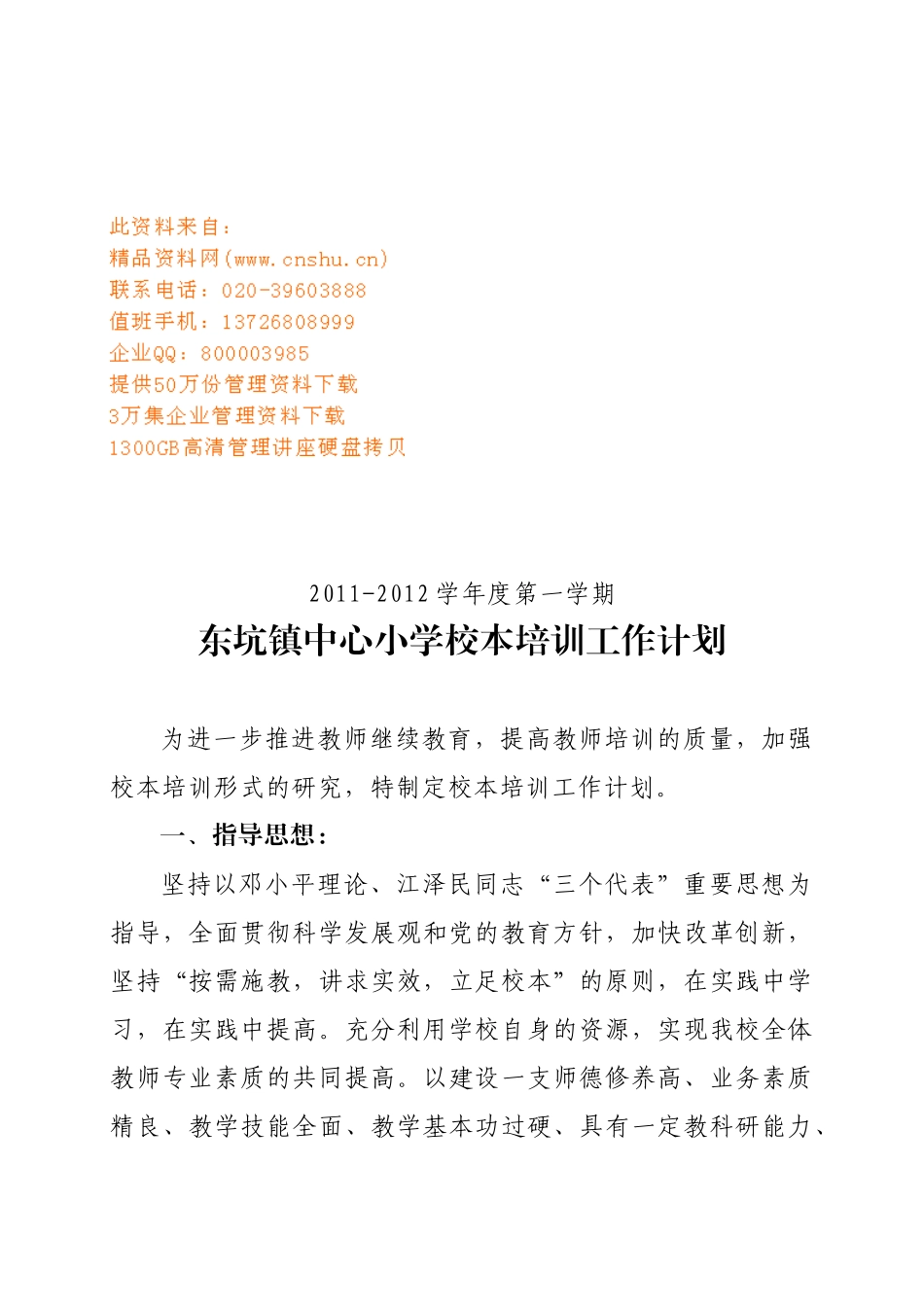 此资料来自：
精品资料网(www.cnshu.cn)
联系电话：020-39603888
值班手机：13726808999
企业QQ：800003985
提供50万份管理资料下载
3万集企业管理资料下载
1300GB高清管理讲座硬盘拷贝

2011-2012学年度第一学期
东坑镇中心小学校本培训工作计划

为进一步推进教师继续教育，提高教师培训的质量，加强校本培训形式的研究，特制定校本培训工作计划。

一、指导思想：

坚持以邓小平理论、江泽民同志“三个代表”重要思想为指导，全面贯彻科学发展观和党的教育方针，加快改革创新，坚持“按需施教，讲求实效，立足校本”的原则，在实践中学习，在实践中提高。充分利用学校自身的资源，实现我校全体教师专业素质的共同提高。以建设一支师德修养高、业务素质精良、教学技能全面、教学基本功过硬、具有一定教科研能力、